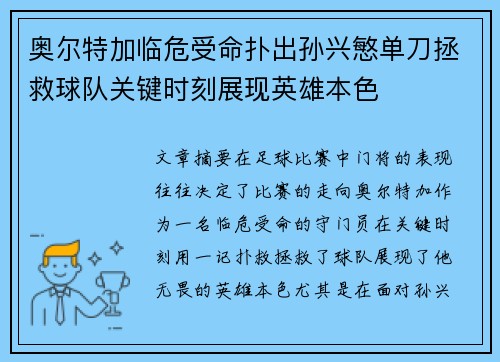 奥尔特加临危受命扑出孙兴慜单刀拯救球队关键时刻展现英雄本色

文章摘要在足球比赛中门将的表现往往决定了比赛的走向奥尔特加作为一名临危受命的守门员在关键时刻用一记扑救拯救了球队展现了他无畏的英雄本色尤其是在面对孙兴